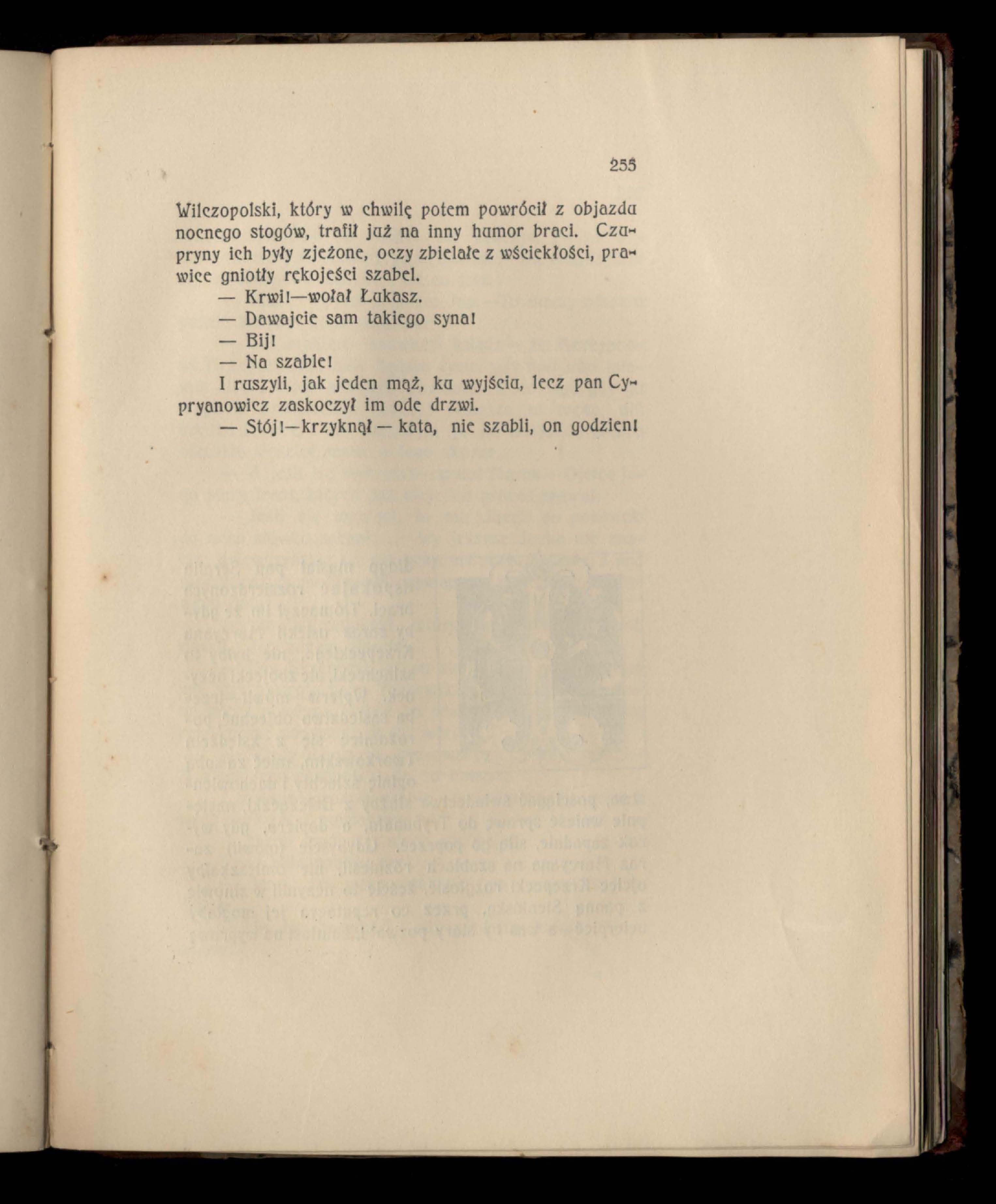 255

Wilczopolski, który w chwilę potem powrócił z objazdu nocnego stogów, trafił już na inny humor braci. Czupryny ich były zjeżone, oczy zbielałe z wściekłości, prawice gniotły rękojeści szabel.

— Krwi!—wołał Łukasz.

— Dawajcie sam takiego syna!

— Bij!

— Na szable!

I ruszyli, jak jeden mąż, ku wyjściu, lecz pan Cypryanowicz zaskoczył im ode drzwi.

— Stój!—krzyknął — kata, nie szabli, on godzien!